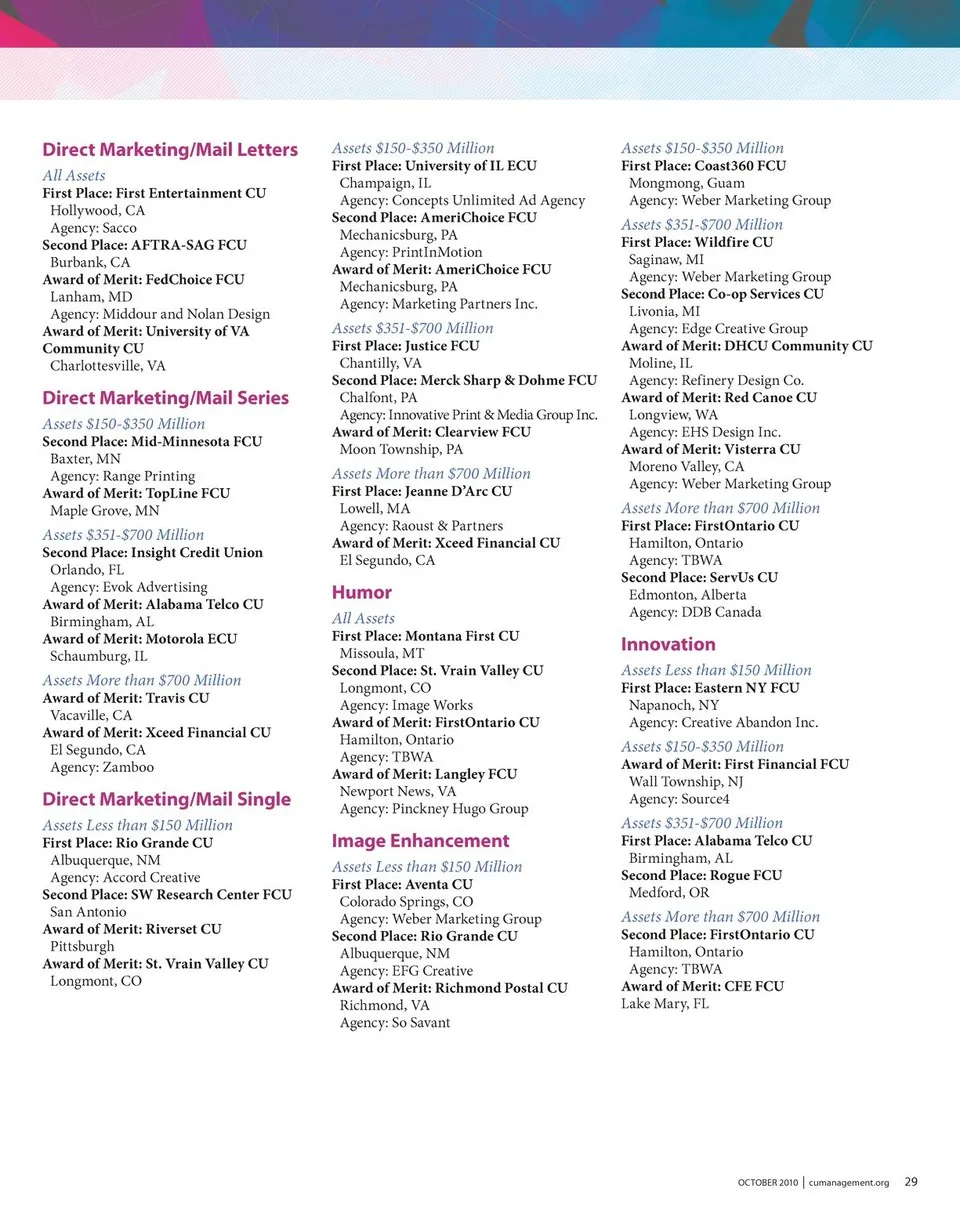 Direct Marketing/Mail Letters

All Assets
First Place: First Entertainment CU
Hollywood, CA
Agency: Sacco
Second Place: AFTRA-SAG FCU
Burbank, CA
Award of Merit: FedChoice FCU
Lanham, MD
Agency: Middour and Nolan Design
Award of Merit: University of VA Community CU
Charlottesville, VA

Direct Marketing/Mail Series

Assets $150-$350 Million
Second Place: Mid-Minnesota FCU
Baxter, MN
Agency: Range Printing
Award of Merit: TopLine FCU
Maple Grove, MN

Assets $351-$700 Million
Second Place: Insight Credit Union
Orlando, FL
Agency: Evok Advertising
Award of Merit: Alabama Telco CU
Birmingham, AL
Award of Merit: Motorola ECU
Schaumburg, IL

Assets More than $700 Million
Award of Merit: Travis CU
Vacaville, CA
Award of Merit: Xceed Financial CU
El Segundo, CA
Agency: Zamboo

Direct Marketing/Mail Single

Assets Less than $150 Million
First Place: Rio Grande CU
Albuquerque, NM
Agency: Accord Creative
Second Place: SW Research Center FCU
San Antonio
Award of Merit: Riverset CU
Pittsburgh
Award of Merit: St. Vrain Valley CU
Longmont, CO

Assets $150-$350 Million
First Place: University of IL ECU
Champaign, IL
Agency: Concepts Unlimited Ad Agency
Second Place: AmeriChoice FCU
Mechanicsburg, PA
Agency: PrintInMotion
Award of Merit: AmeriChoice FCU
Mechanicsburg, PA
Agency: Marketing Partners Inc.

Assets $351-$700 Million
First Place: Justice FCU
Chantilly, VA
Second Place: Merck Sharp & Dohme FCU
Chalfont, PA
Agency: Innovative Print & Media Group Inc.
Award of Merit: Clearview FCU
Moon Township, PA

Assets More than $700 Million
First Place: Jeanne D'Arc CU
Lowell, MA
Agency: Raoust & Partners
Award of Merit: Xceed Financial CU
El Segundo, CA

Humor

All Assets
First Place: Montana First CU
Missoula, MT
Second Place: St. Vrain Valley CU
Longmont, CO
Agency: Image Works
Award of Merit: FirstOntario CU
Hamilton, Ontario
Agency: TBWA
Award of Merit: Langley FCU
Newport News, VA
Agency: Pinckney Hugo Group

Image Enhancement

Assets Less than $150 Million
First Place: Aventa CU
Colorado Springs, CO
Agency: Weber Marketing Group
Second Place: Rio Grande CU
Albuquerque, NM
Agency: EFG Creative
Award of Merit: Richmond Postal CU
Richmond, VA
Agency: So Savant

Assets $150-$350 Million
First Place: Coast360 FCU
Mongmong, Guam
Agency: Weber Marketing Group

Assets $351-$700 Million
First Place: Wildfire CU
Saginaw, MI
Agency: Weber Marketing Group
Second Place: Co-op Services CU
Livonia, MI
Agency: Edge Creative Group
Award of Merit: DHCU Community CU
Moline, IL
Agency: Refinery Design Co.
Award of Merit: Red Canoe CU
Longview, WA
Agency: EHS Design Inc.
Award of Merit: Visterra CU
Moreno Valley, CA
Agency: Weber Marketing Group

Assets More than $700 Million
First Place: FirstOntario CU
Hamilton, Ontario
Agency: TBWA
Second Place: ServUs CU
Edmonton, Alberta
Agency: DDB Canada

Innovation

Assets Less than $150 Million
First Place: Eastern NY FCU
Napanoch, NY
Agency: Creative Abandon Inc.

Assets $150-$350 Million
Award of Merit: First Financial FCU
Wall Township, NJ
Agency: Source4

Assets $351-$700 Million
First Place: Alabama Telco CU
Birmingham, AL
Second Place: Rogue FCU
Medford, OR

Assets More than $700 Million
Second Place: FirstOntario CU
Hamilton, Ontario
Agency: TBWA
Award of Merit: CFE FCU
Lake Mary, FL

OCTOBER 2010 | cumanagement.org 29